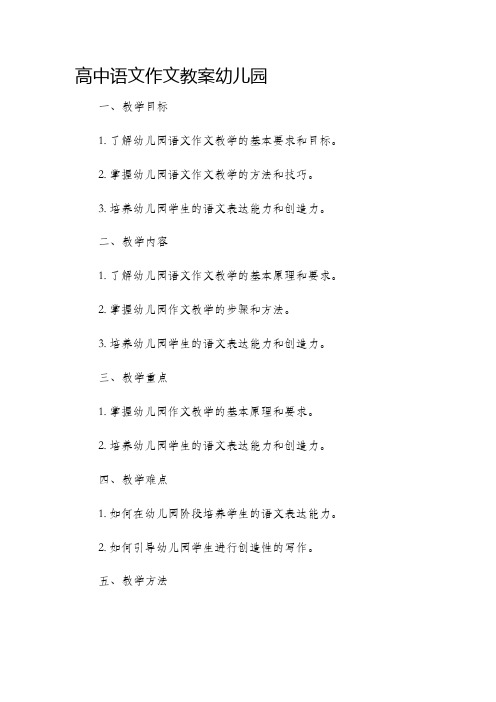 高中语文作文教案幼儿园

一、教学目标

1. 了解幼儿园语文作文教学的基本要求和目标。

2. 掌握幼儿园语文作文教学的方法和技巧。

3. 培养幼儿园学生的语文表达能力和创造力。

二、教学内容

1. 了解幼儿园语文作文教学的基本原理和要求。

2. 掌握幼儿园作文教学的步骤和方法。

3. 培养幼儿园学生的语文表达能力和创造力。

三、教学重点

1. 掌握幼儿园作文教学的基本原理和要求。

2. 培养幼儿园学生的语文表达能力和创造力。

四、教学难点

1. 如何在幼儿园阶段培养学生的语文表达能力。

2. 如何引导幼儿园学生进行创造性的写作。

五、教学方法